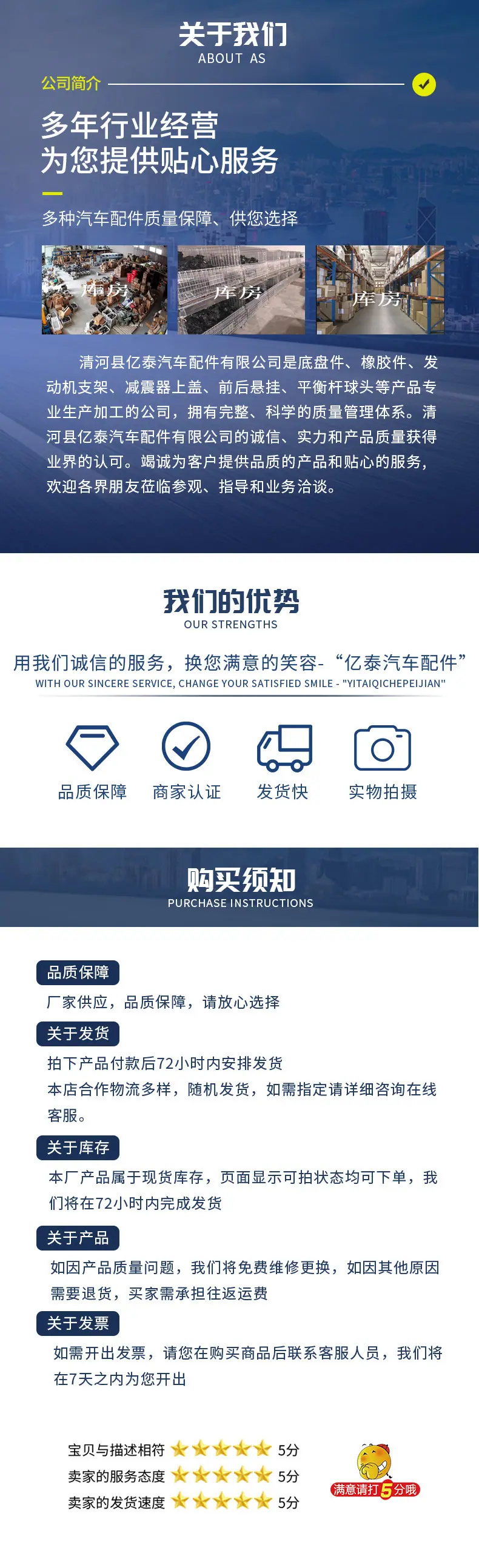 关于我们
ABOUT AS

公司简介

多年行业经营
为您提供贴心服务

多种汽车配件质量保障、供您选择

库房
库房
库房

清河县亿泰汽车配件有限公司是底盘件、橡胶件、发动机支架、减震器上盖、前后悬挂、平衡杆球头等产品专业生产加工的公司，拥有完整、科学的质量管理体系。清河县亿泰汽车配件有限公司的诚信、实力和产品质量获得业界的认可。竭诚为客户提供品质的产品和贴心的服务，欢迎各界朋友莅临参观、指导和业务洽谈。

我们的优势
OUR STRENGTHS

用我们诚信的服务，换您满意的笑容-“亿泰汽车配件”
WITH OUR SINCERE SERVICE, CHANGE YOUR SATISFIED SMILE - "YITAIQICHEPEIJIAN"

品质保障
商家认证
发货快
实物拍摄

购买须知
PURCHASE INSTRUCTIONS

品质保障
厂家供应，品质保障，请放心选择

关于发货
拍下产品付款后72小时内安排发货
本店合作物流多样，随机发货，如需指定请详细咨询在线客服。

关于库存
本厂产品属于现货库存，页面显示可拍状态均可下单，我们将在72小时内完成发货

关于产品
如因产品质量问题，我们将免费维修更换，如因其他原因需要退货，买家需承担往返运费

关于发票
如需开出发票，请您在购买商品后联系客服人员，我们将在7天之内为您开出

宝贝与描述相符 5分
卖家的服务态度 5分
卖家的发货速度 5分

满意请打5分哦